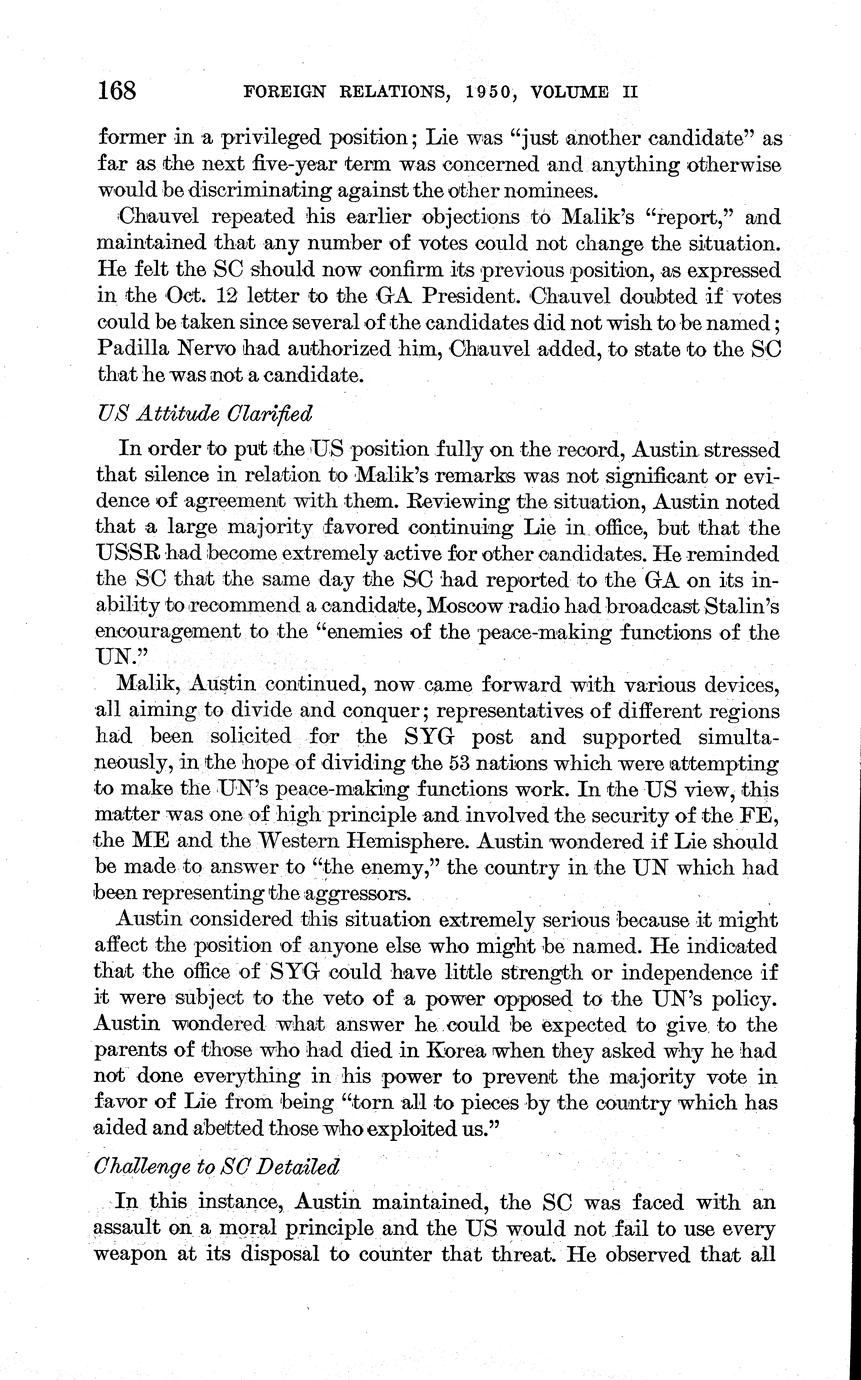 168 FOREIGN RELATIONS, 1950, VOLUME II

former in a privileged position; Lie was "just another candidate" as far as the next five-year term was concerned and anything otherwise would be discriminating against the other nominees.

Chauvel repeated his earlier objections to Malik's "report," and maintained that any number of votes could not change the situation. He felt the SC should now confirm its previous position, as expressed in the Oct. 12 letter to the GA President. Chauvel doubted if votes could be taken since several of the candidates did not wish to be named; Padilla Nervo had authorized him, Chauvel added, to state to the SC that he was not a candidate.

US Attitude Clarified

In order to put the US position fully on the record, Austin stressed that silence in relation to Malik's remarks was not significant or evidence of agreement with them. Reviewing the situation, Austin noted that a large majority favored continuing Lie in office, but that the USSR had become extremely active for other candidates. He reminded the SC that the same day the SC had reported to the GA on its inability to recommend a candidate, Moscow radio had broadcast Stalin's encouragement to the "enemies of the peace-making functions of the UN."

Malik, Austin continued, now came forward with various devices, all aiming to divide and conquer; representatives of different regions had been solicited for the SYG post and supported simultaneously, in the hope of dividing the 53 nations which were attempting to make the UN's peace-making functions work. In the US view, this matter was one of high principle and involved the security of the FE, the ME and the Western Hemisphere. Austin wondered if Lie should be made to answer to "the enemy," the country in the UN which had been representing the aggressors.

Austin considered this situation extremely serious because it might affect the position of anyone else who might be named. He indicated that the office of SYG could have little strength or independence if it were subject to the veto of a power opposed to the UN's policy. Austin wondered what answer he could be expected to give to the parents of those who had died in Korea when they asked why he had not done everything in his power to prevent the majority vote in favor of Lie from being "torn all to pieces by the country which has aided and abetted those who exploited us."

Challenge to SC Detailed

In this instance, Austin maintained, the SC was faced with an assault on a moral principle and the US would not fail to use every weapon at its disposal to counter that threat. He observed that all